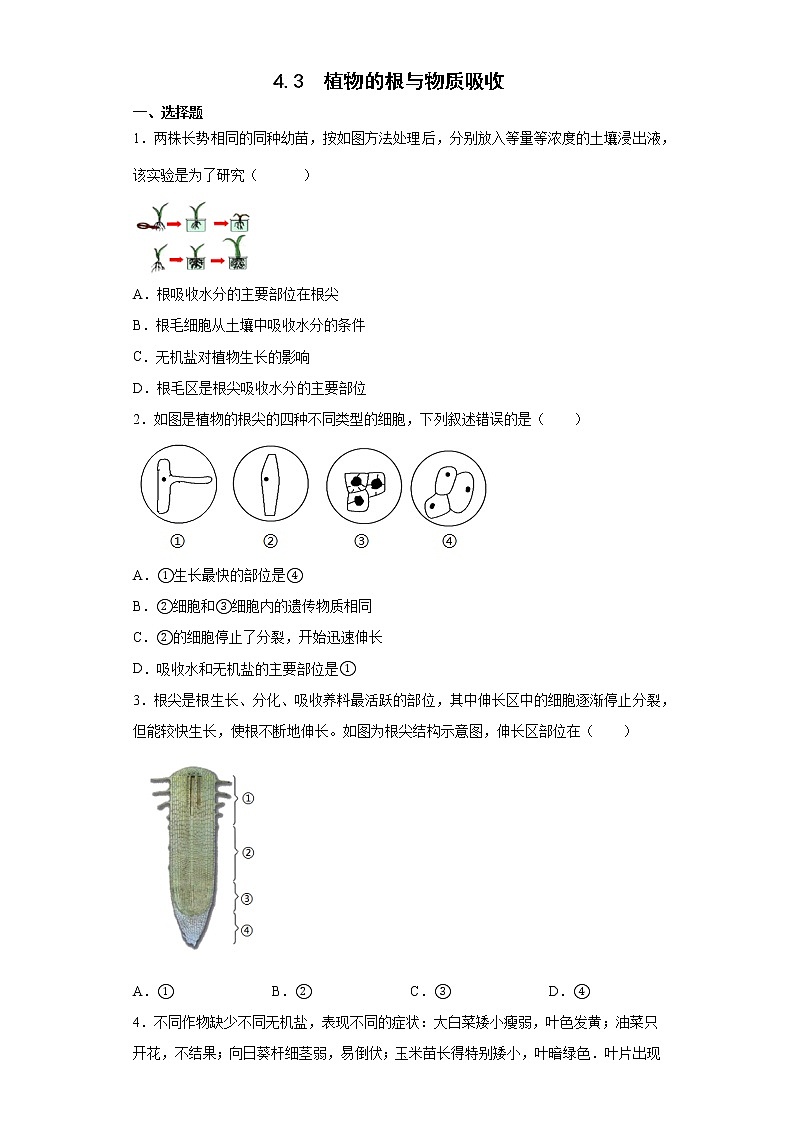 4.3　植物的根与物质吸收

一、选择题

1．两株长势相同的同种幼苗，按如图方法处理后，分别放入等量等浓度的土壤浸出液，该实验是为了研究（　　）

A．根吸收水分的主要部位在根尖

B．根毛细胞从土壤中吸收水分的条件

C．无机盐对植物生长的影响

D．根毛区是根尖吸收水分的主要部位

2．如图是植物的根尖的四种不同类型的细胞，下列叙述错误的是（　　）

①　②　③　④

A．①生长最快的部位是④

B．②细胞和③细胞内的遗传物质相同

C．②的细胞停止了分裂，开始迅速伸长

D．吸收水和无机盐的主要部位是①

3．根尖是根生长、分化、吸收养料最活跃的部位，其中伸长区中的细胞逐渐停止分裂，但能较快生长，使根不断地伸长。如图为根尖结构示意图，伸长区部位在（　　）

①
②
③
④

A．①　　B．②　　C．③　　D．④

4．不同作物缺少不同无机盐，表现不同的症状：大白菜矮小瘦弱，叶色发黄；油菜只开花，不结果；向日葵杆细茎弱，易倒伏；玉米苗长得特别矮小，叶暗绿色．叶片出现